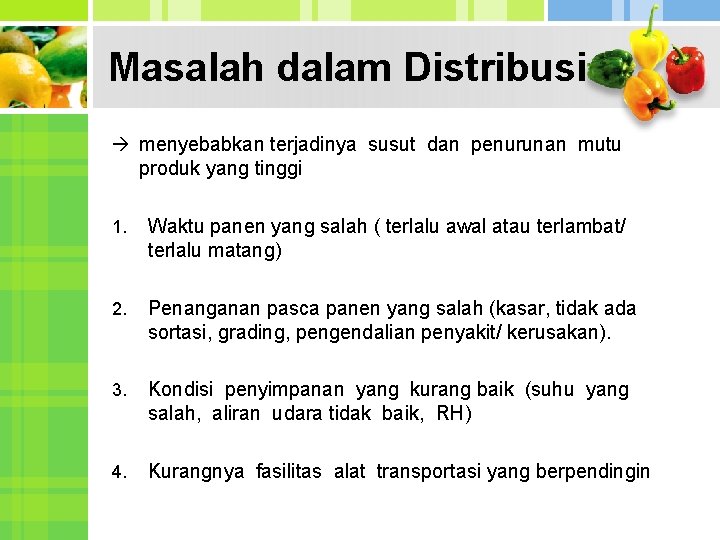 Masalah dalam Distribusi

→ menyebabkan terjadinya susut dan penurunan mutu produk yang tinggi

1. Waktu panen yang salah ( terlalu awal atau terlambat/ terlalu matang)

2. Penanganan pasca panen yang salah (kasar, tidak ada sortasi, grading, pengendalian penyakit/ kerusakan).

3. Kondisi penyimpanan yang kurang baik (suhu yang salah, aliran udara tidak baik, RH)

4. Kurangnya fasilitas alat transportasi yang berpendingin